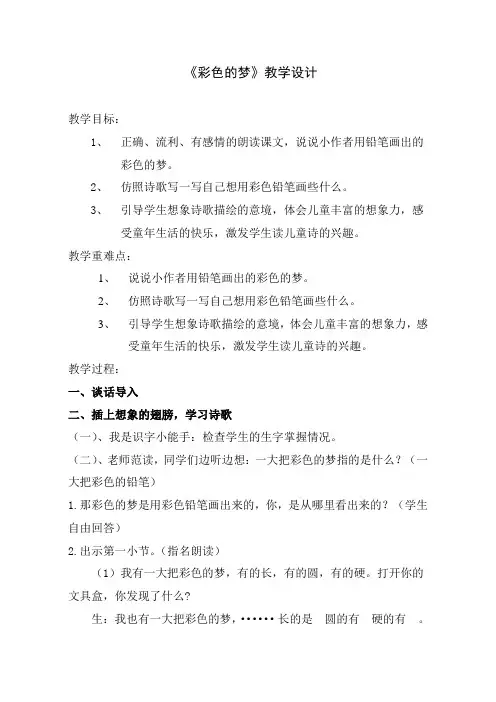 《彩色的梦》教学设计

教学目标：

1、 正确、流利、有感情的朗读课文，说说小作者用铅笔画出的彩色的梦。

2、 仿照诗歌写一写自己想用彩色铅笔画些什么。

3、 引导学生想象诗歌描绘的意境，体会儿童丰富的想象力，感受童年生活的快乐，激发学生读儿童诗的兴趣。

教学重难点：

1、 说说小作者用铅笔画出的彩色的梦。

2、 仿照诗歌写一写自己想用彩色铅笔画些什么。

3、 引导学生想象诗歌描绘的意境，体会儿童丰富的想象力，感受童年生活的快乐，激发学生读儿童诗的兴趣。

教学过程：

一、谈话导入

二、插上想象的翅膀，学习诗歌

（一）、我是识字小能手：检查学生的生字掌握情况。

（二）、老师范读，同学们边听边想：一大把彩色的梦指的是什么？（一大把彩色的铅笔）

1.那彩色的梦是用彩色铅笔画出来的，你，是从哪里看出来的？（学生自由回答）

2.出示第一小节。（指名朗读）

（1）我有一大把彩色的梦，有的长，有的圆，有的硬。打开你的文具盒，你发现了什么？

生：我也有一大把彩色的梦，······长的是 圆的有 硬的有 。